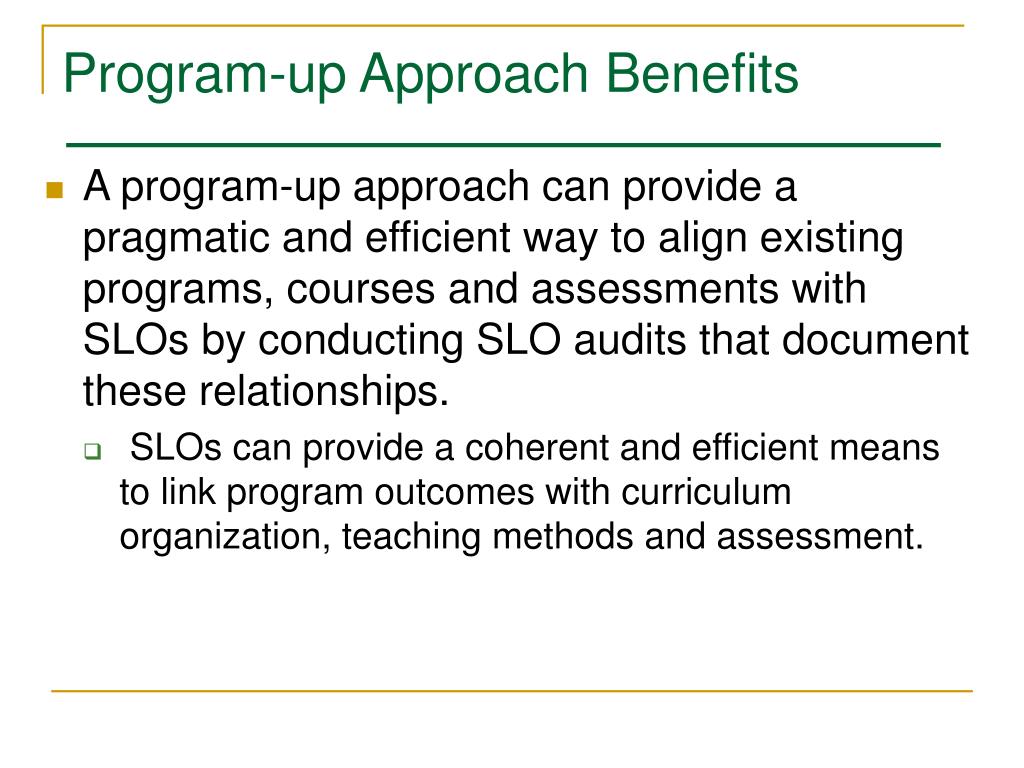 Program-up Approach Benefits

A program-up approach can provide a pragmatic and efficient way to align existing programs, courses and assessments with SLOs by conducting SLO audits that document these relationships.

SLOs can provide a coherent and efficient means to link program outcomes with curriculum organization, teaching methods and assessment.